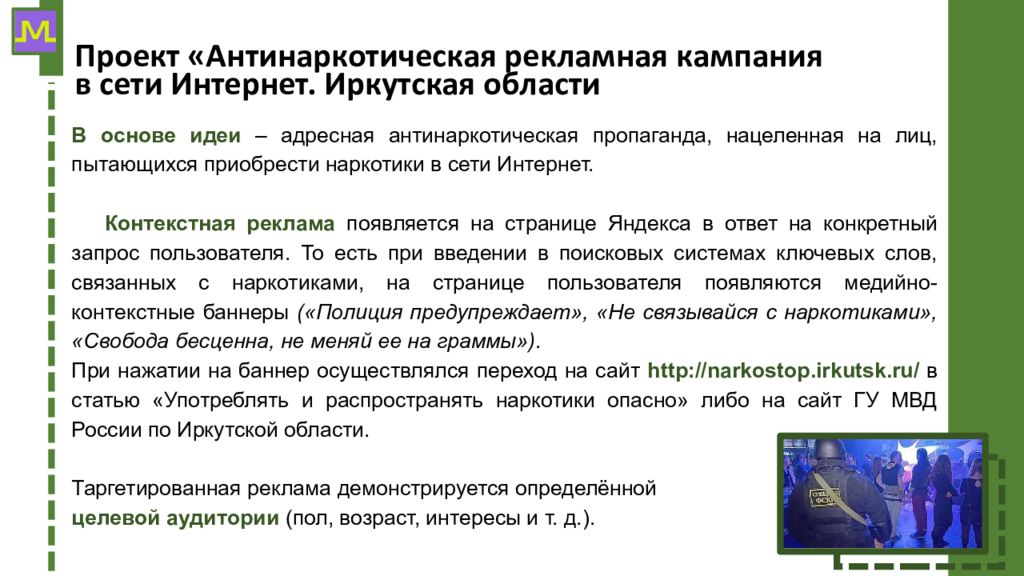 Проект «Антинаркотическая рекламная кампания в сети Интернет. Иркутская области

В основе идеи – адресная антинаркотическая пропаганда, нацеленная на лиц, пытающихся приобрести наркотики в сети Интернет.

Контекстная реклама появляется на странице Яндекса в ответ на конкретный запрос пользователя. То есть при введении в поисковых системах ключевых слов, связанных с наркотиками, на странице пользователя появляются медийно-контекстные баннеры («Полиция предупреждает», «Не связывайся с наркотиками», «Свобода бесценна, не меняй ее на граммы»).
При нажатии на баннер осуществлялся переход на сайт http://narkostop.irkutsk.ru/ в статью «Употреблять и распространять наркотики опасно» либо на сайт ГУ МВД России по Иркутской области.

Таргетированная реклама демонстрируется определённой целевой аудитории (пол, возраст, интересы и т. д.).